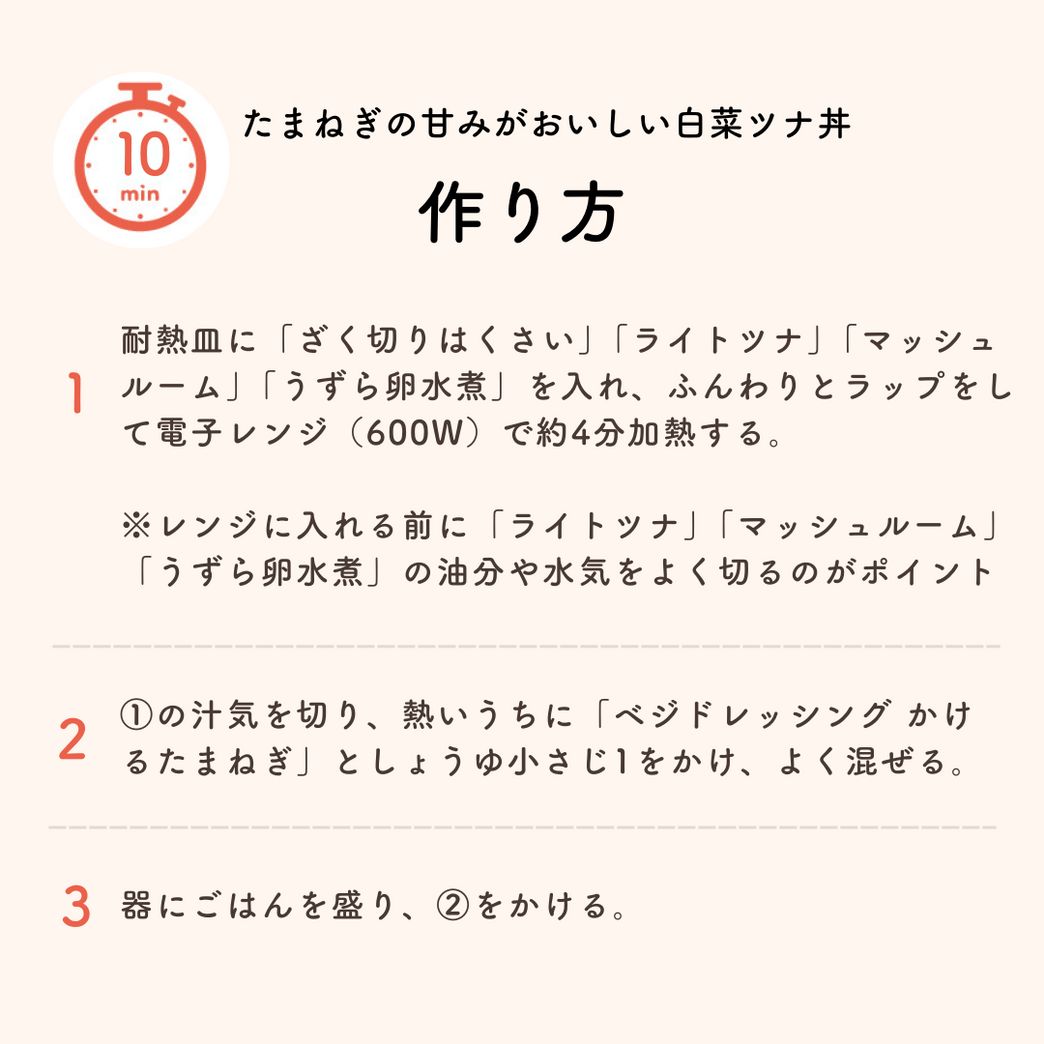 10 min

たまねぎの甘みがおいしい白菜ツナ丼

作り方

1 耐熱皿に「ざく切りはくさい」「ライトツナ」「マッシュルーム」「うずら卵水煮」を入れ、ふんわりとラップをして電子レンジ（600W）で約4分加熱する。

※レンジに入れる前に「ライトツナ」「マッシュルーム」「うずら卵水煮」の油分や水気をよく切るのがポイント

2 ①の汁気を切り、熱いうちに「ベジドレッシング かけるたまねぎ」としょうゆ小さじ1をかけ、よく混ぜる。

3 器にごはんを盛り、②をかける。